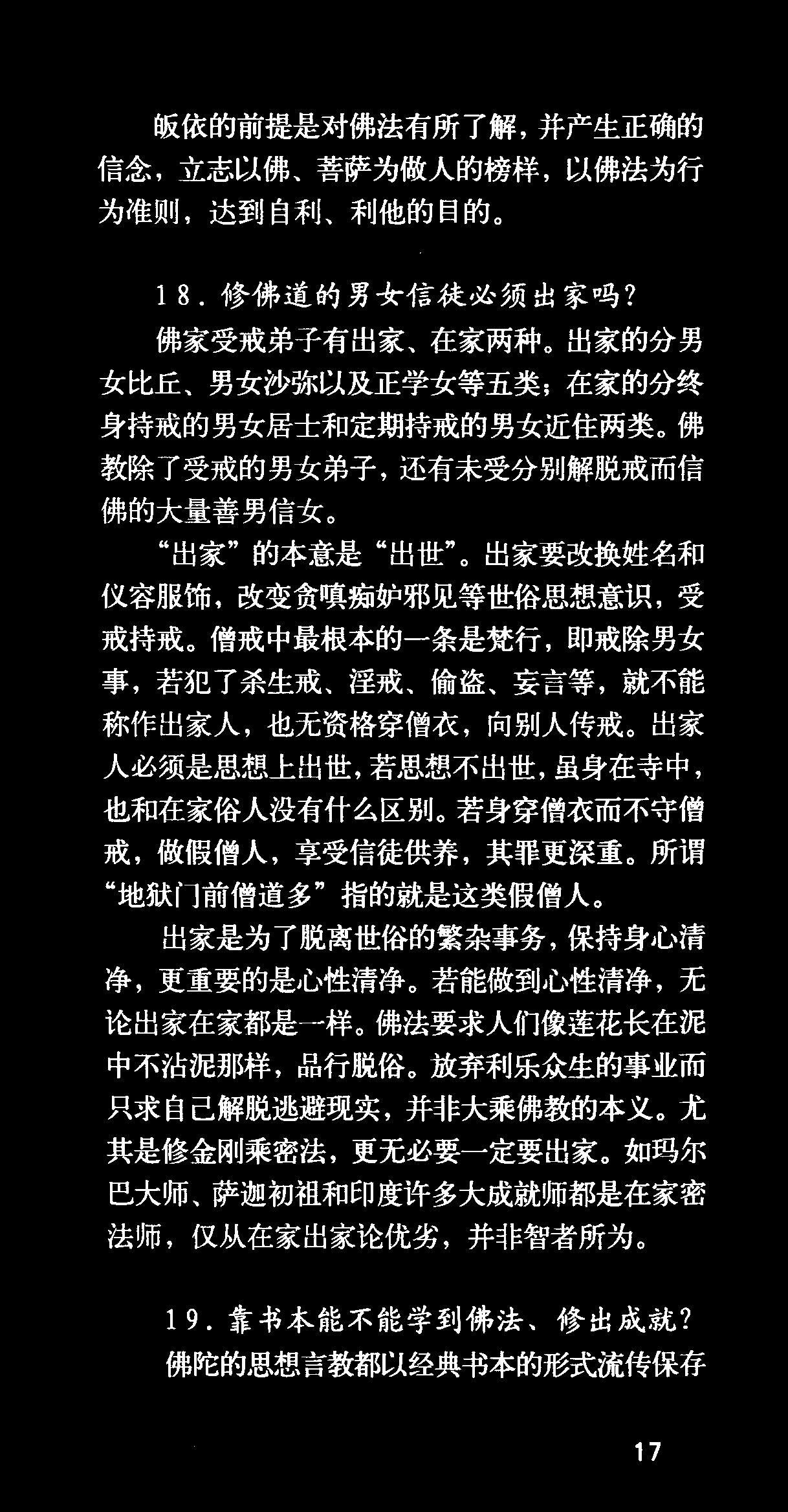 皈依的前提是对佛法有所了解，并产生正确的信念，立志以佛、菩萨为做人的榜样，以佛法为行为准则，达到自利、利他的目的。

18．修佛道的男女信徒必须出家吗？

佛家受戒弟子有出家、在家两种。出家的分男女比丘、男女沙弥以及正学女等五类；在家的分终身持戒的男女居士和定期持戒的男女近住两类。佛教除了受戒的男女弟子，还有未受分别解脱戒而信佛的大量善男信女。

“出家”的本意是“出世”。出家要改换姓名和仪容服饰，改变贪嗔痴妒邪见等世俗思想意识，受戒持戒。僧戒中最根本的一条是梵行，即戒除男女事，若犯了杀生戒、淫戒、偷盗、妄言等，就不能称作出家人，也无资格穿僧衣，向别人传戒。出家人必须是思想上出世，若思想不出世，虽身在寺中，也和在家俗人没有什么区别。若身穿僧衣而不守僧戒，做假僧人，享受信徒供养，其罪更深重。所谓“地狱门前僧道多”指的就是这类假僧人。

出家是为了脱离世俗的繁杂事务，保持身心清净，更重要的是心性清净。若能做到心性清净，无论出家在家都是一样。佛法要求人们像莲花长在泥中不沾泥那样，品行脱俗。放弃利乐众生的事业而只求自己解脱逃避现实，并非大乘佛教的本义。尤其是修金刚乘密法，更无必要一定要出家。如玛尔巴大师、萨迦初祖和印度许多大成就师都是在家密法师，仅从在家出家论优劣，并非智者所为。

19．靠书本能不能学到佛法、修出成就？

佛陀的思想言教都以经典书本的形式流传保存

17